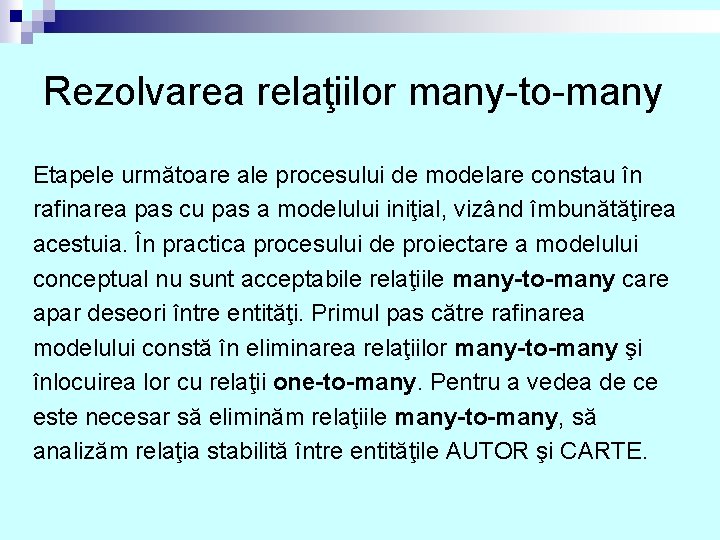 Rezolvarea relaţiilor many-to-many

Etapele următoare ale procesului de modelare constau în rafinarea pas cu pas a modelului iniţial, vizând îmbunătăţirea acestuia. În practica procesului de proiectare a modelului conceptual nu sunt acceptabile relaţiile many-to-many care apar deseori între entităţi. Primul pas către rafinarea modelului constă în eliminarea relaţiilor many-to-many şi înlocuirea lor cu relaţii one-to-many. Pentru a vedea de ce este necesar să eliminăm relaţiile many-to-many, să analizăm relaţia stabilită între entităţile AUTOR şi CARTE.